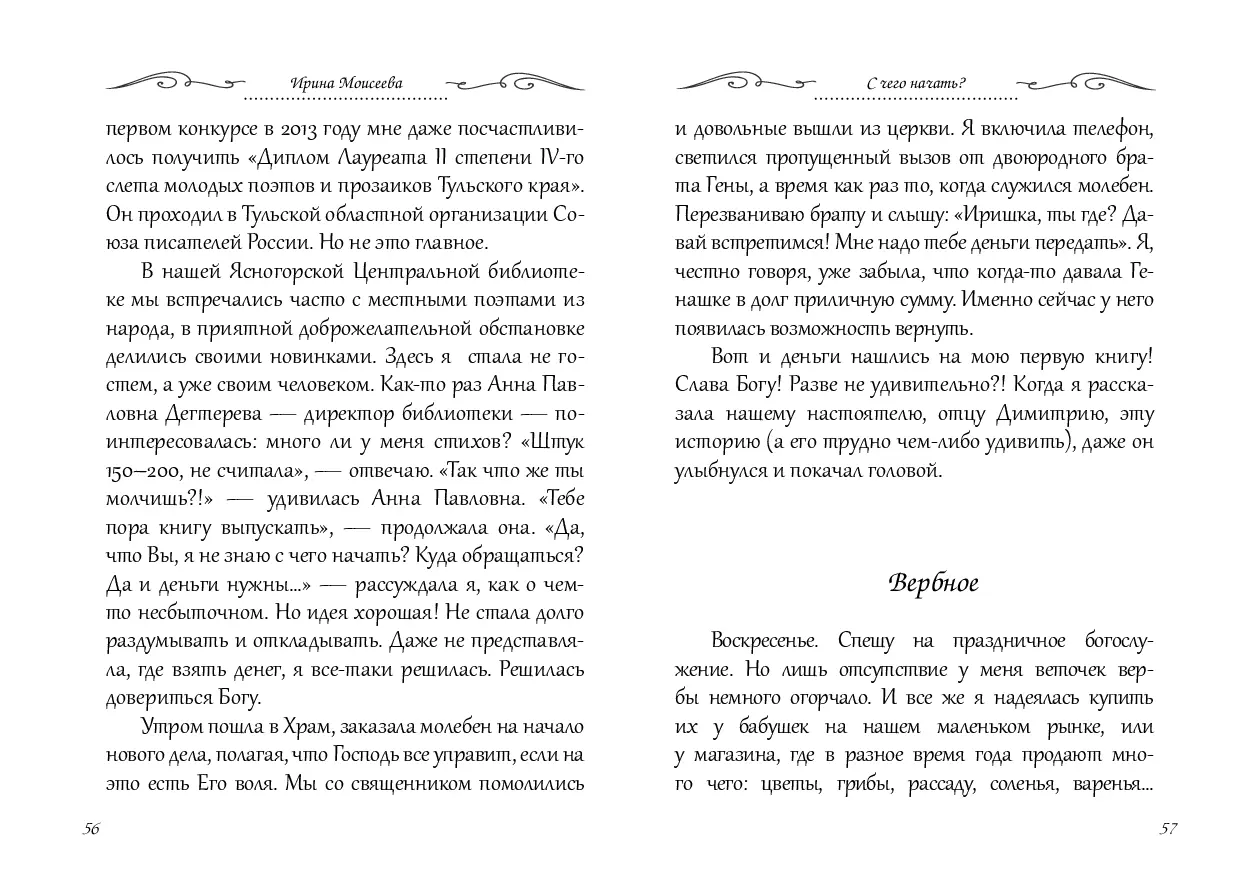 Ирина Моисеева

первом конкурсе в 2013 году мне даже посчастливилось получить «Диплом Лауреата II степени IV-го слета молодых поэтов и прозаиков Тульского края». Он проходил в Тульской областной организации Союза писателей России. Но не это главное.

В нашей Ясногорской Центральной библиотеке мы встречались часто с местными поэтами из народа, в приятной доброжелательной обстановке делились своими новинками. Здесь я стала не гостем, а уже своим человеком. Как-то раз Анна Павловна Дегтерева — директор библиотеки — поинтересовалась: много ли у меня стихов? «Штук 150—200, не считала», — отвечаю. «Так что же ты молчишь?!» — удивилась Анна Павловна. «Тебе пора книгу выпускать», — продолжала она. «Да, что Вы, я не знаю с чего начать? Куда обращаться? Да и деньги нужны...» — рассуждала я, как о чем-то несбыточном. Но идея хорошая! Не стала долго раздумывать и откладывать. Даже не представляла, где взять денег, я все-таки решилась. Решилась довериться Богу.

Утром пошла в Храм, заказала молебен на начало нового дела, полагая, что Господь все управит, если на это есть Его воля. Мы со священником помолились

56

С чего начать?

и довольные вышли из церкви. Я включила телефон, светился пропущенный вызов от двоюродного брата Гены, а время как раз то, когда служился молебен. Перезваниваю брату и слышу: «Иришка, ты где? Давай встретимся! Мне надо тебе деньги передать». Я, честно говоря, уже забыла, что когда-то давала Генашке в долг приличную сумму. Именно сейчас у него появилась возможность вернуть.

Вот и деньги нашлись на мою первую книгу! Слава Богу! Разве не удивительно?! Когда я рассказала нашему настоятелю, отцу Димитрию, эту историю (а его трудно чем-либо удивить), даже он улыбнулся и покачал головой.

Вербное

Воскресенье. Спешу на праздничное богослужение. Но лишь отсутствие у меня веточек вербы немного огорчало. И все же я надеялась купить их у бабушек на нашем маленьком рынке, или у магазина, где в разное время года продают много чего: цветы, грибы, рассаду, соленья, варенья...

57